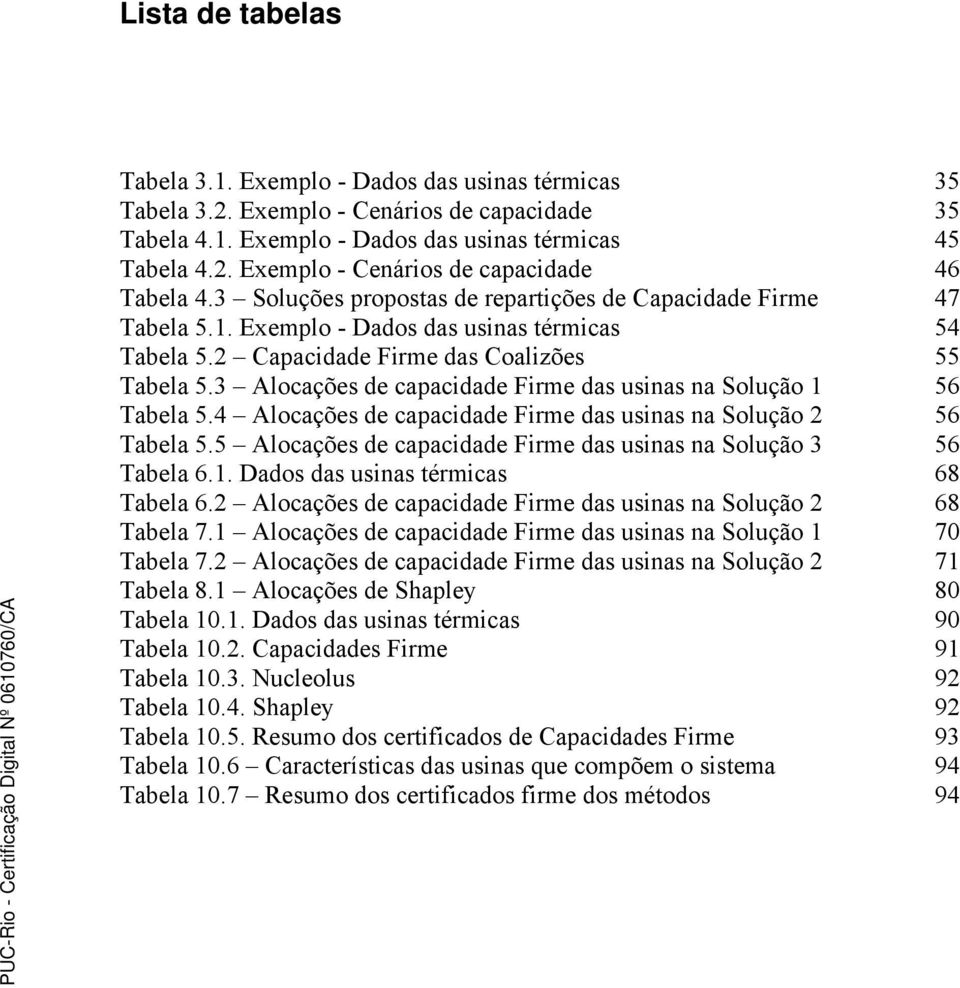 Lista de tabelas

Tabela 3.1. Exemplo - Dados das usinas térmicas 35
Tabela 3.2. Exemplo - Cenários de capacidade 35
Tabela 4.1. Exemplo - Dados das usinas térmicas 45
Tabela 4.2. Exemplo - Cenários de capacidade 46
Tabela 4.3 – Soluções propostas de repartições de Capacidade Firme 47
Tabela 5.1. Exemplo - Dados das usinas térmicas 54
Tabela 5.2 – Capacidade Firme das Coalizões 55
Tabela 5.3 – Alocações de capacidade Firme das usinas na Solução 1 56
Tabela 5.4 – Alocações de capacidade Firme das usinas na Solução 2 56
Tabela 5.5 – Alocações de capacidade Firme das usinas na Solução 3 56
Tabela 6.1. Dados das usinas térmicas 68
Tabela 6.2 – Alocações de capacidade Firme das usinas na Solução 2 68
Tabela 7.1 – Alocações de capacidade Firme das usinas na Solução 1 70
Tabela 7.2 – Alocações de capacidade Firme das usinas na Solução 2 71
Tabela 8.1 – Alocações de Shapley 80
Tabela 10.1. Dados das usinas térmicas 90
Tabela 10.2. Capacidades Firme 91
Tabela 10.3. Nucleolus 92
Tabela 10.4. Shapley 92
Tabela 10.5. Resumo dos certificados de Capacidades Firme 93
Tabela 10.6 – Características das usinas que compõem o sistema 94
Tabela 10.7 – Resumo dos certificados firme dos métodos 94

PUC-Rio - Certificação Digital Nº 0610760/CA